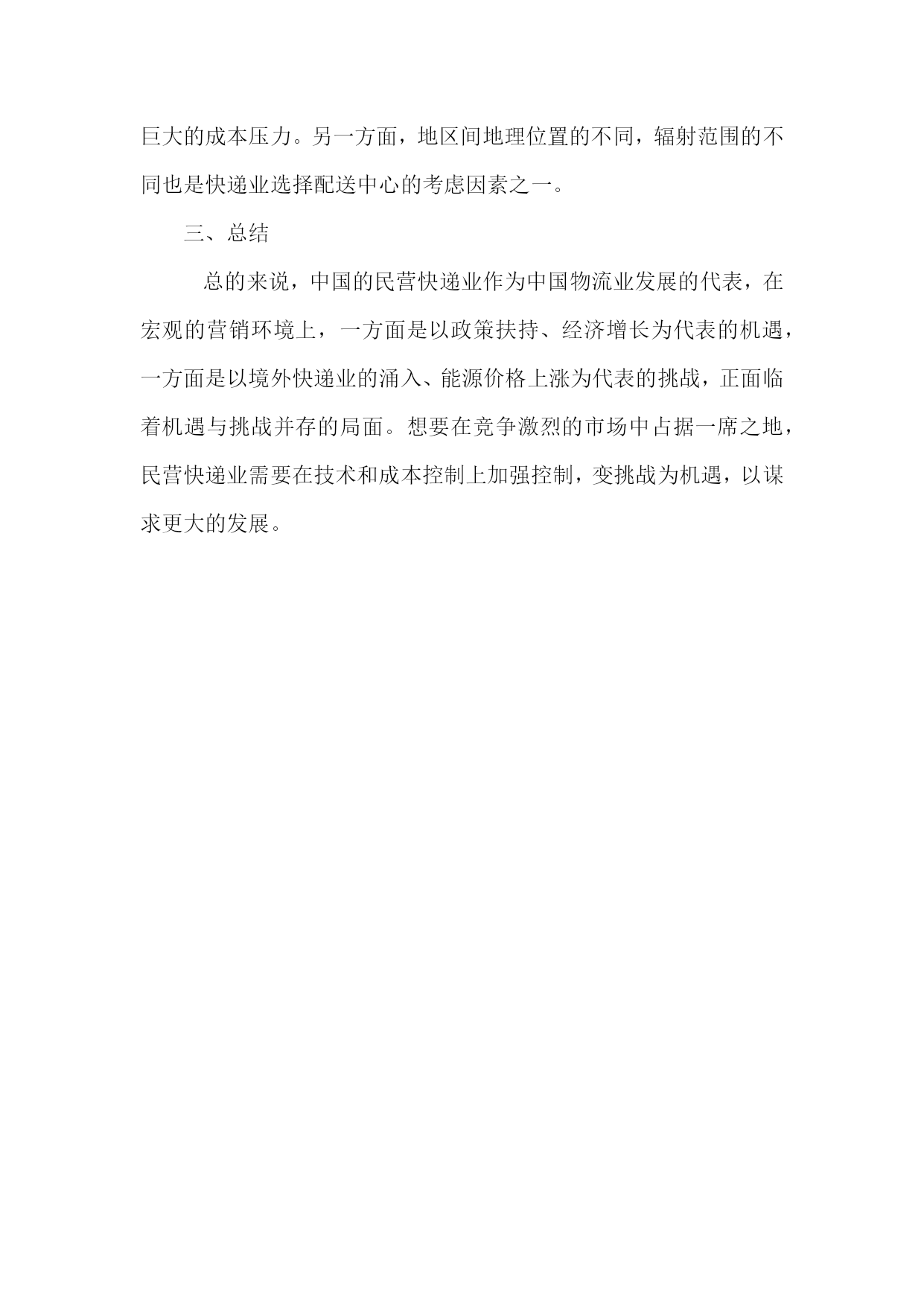 巨大的成本压力。另一方面，地区间地理位置的不同，辐射范围的不同也是快递业选择配送中心的考虑因素之一。

三、总结

总的来说，中国的民营快递业作为中国物流业发展的代表，在宏观的营销环境上，一方面是以政策扶持、经济增长为代表的机遇，一方面是以境外快递业的涌入、能源价格上涨为代表的挑战，正面临着机遇与挑战并存的局面。想要在竞争激烈的市场中占据一席之地，民营快递业需要在技术和成本控制上加强控制，变挑战为机遇，以谋求更大的发展。